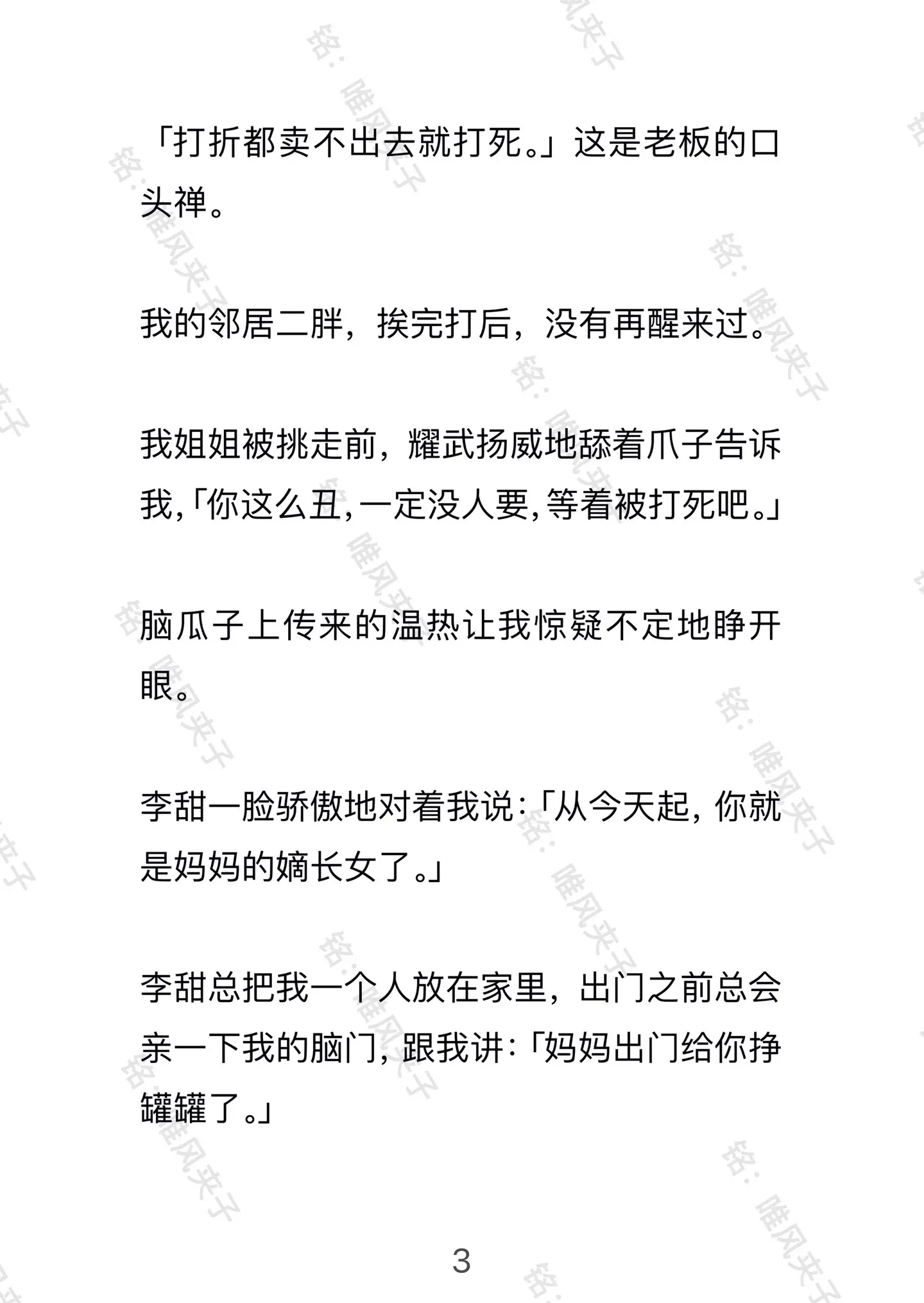 「打折都卖不出去就打死。」这是老板的口头禅。

我的邻居二胖，挨完打后，没有再醒来过。

我姐姐被挑走前，耀武扬威地舔着爪子告诉我，「你这么丑，一定没人要，等着被打死吧。」

脑瓜子上传来的温热让我惊疑不定地睁开眼。

李甜一脸骄傲地对着我说：「从今天起，你就是妈妈的嫡长女了。」

李甜总把我一个人放在家里，出门之前总会亲一下我的脑门，跟我讲：「妈妈出门给你挣罐罐了。」

3

铭：唯风夹子